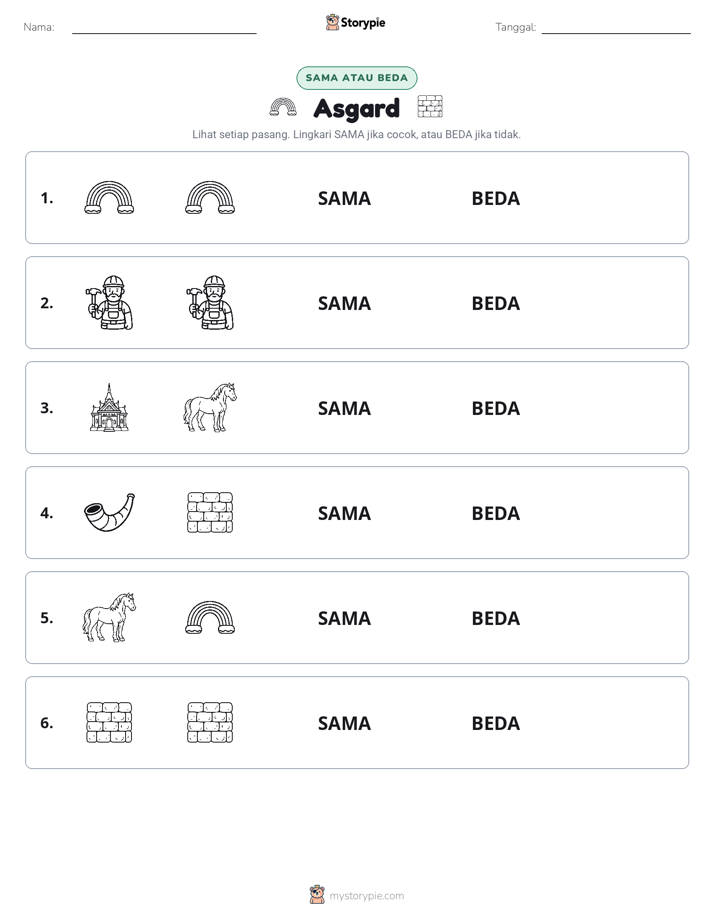 Nama: ____

Storypie

Tanggal: ____

SAMA ATAU BEDA

Asgard

Lihat setiap pasang. Lingkari SAMA jika cocok, atau BEDA jika tidak.

1. SAMA BEDA

2. SAMA BEDA

3. SAMA BEDA

4. SAMA BEDA

5. SAMA BEDA

6. SAMA BEDA

mystorypie.com